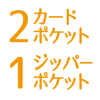 2 カード
ポケット
1 ジッパー
ポケット